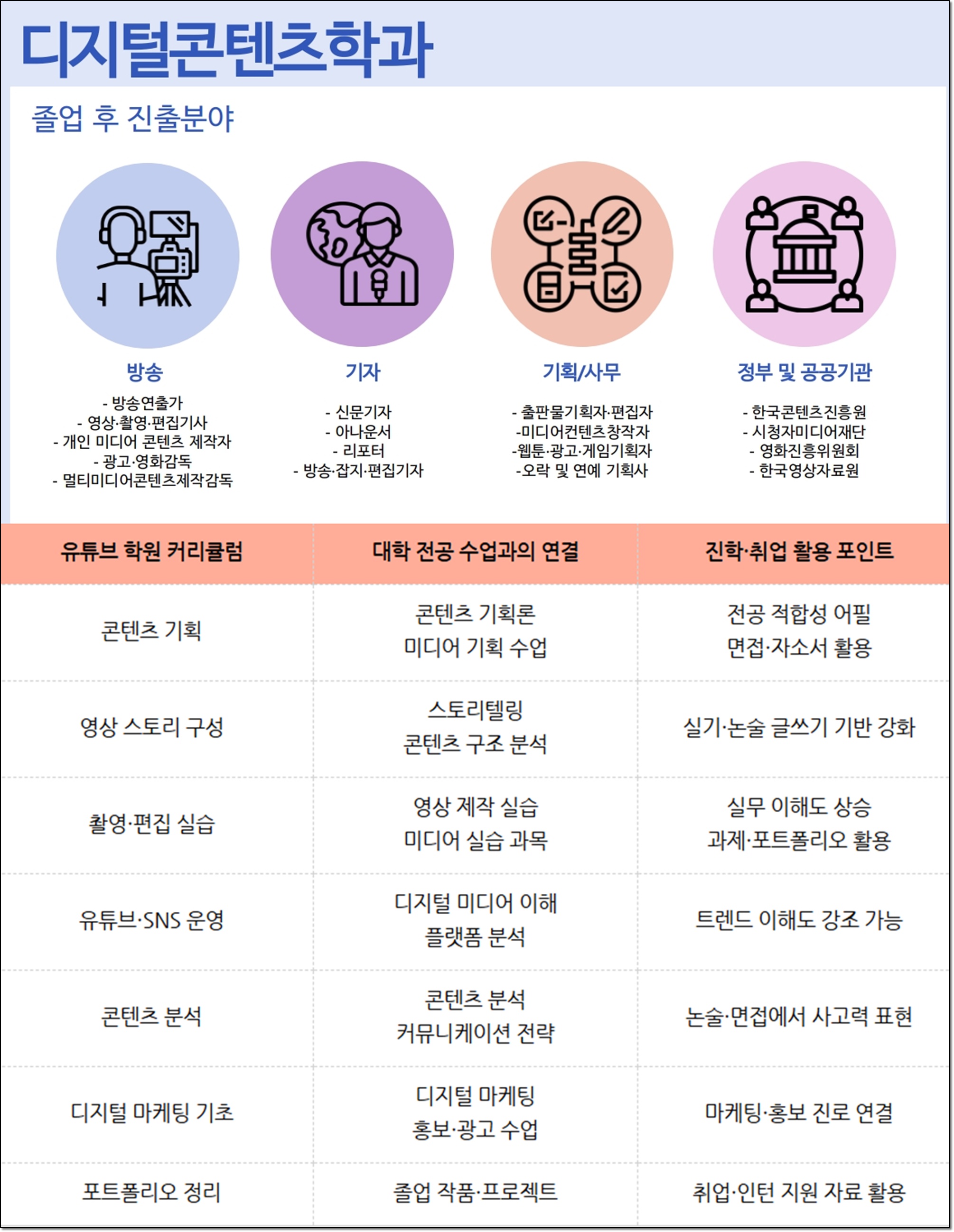 디지털콘텐츠학과

졸업 후 진출분야

방송
- 방송연출가
- 영상·촬영·편집기사
- 개인 미디어 콘텐츠 제작자
- 광고·영화감독
- 멀티미디어콘텐츠제작감독

기자
- 신문기자
- 아나운서
- 리포터
- 방송·잡지·편집기자

기획/사무
- 출판물기획자·편집자
-미디어컨텐츠창작자
-웹툰·광고·게임기획자
-오락 및 연예 기획사

정부 및 공공기관
- 한국콘텐츠진흥원
- 시청자미디어재단
- 영화진흥위원회
- 한국영상자료원

| 유튜브 학원 커리큘럼 | 대학 전공 수업과의 연결 | 진학·취업 활용 포인트 |
|---|---|---|
| 콘텐츠 기획 | 콘텐츠 기획론 미디어 기획 수업 | 전공 적합성 어필 면접·자소서 활용 |
| 영상 스토리 구성 | 스토리텔링 콘텐츠 구조 분석 | 실기·논술 글쓰기 기반 강화 |
| 촬영·편집 실습 | 영상 제작 실습 미디어 실습 과목 | 실무 이해도 상승 과제·포트폴리오 활용 |
| 유튜브·SNS 운영 | 디지털 미디어 이해 플랫폼 분석 | 트렌드 이해도 강조 가능 |
| 콘텐츠 분석 | 콘텐츠 분석 커뮤니케이션 전략 | 논술·면접에서 사고력 표현 |
| 디지털 마케팅 기초 | 디지털 마케팅 홍보·광고 수업 | 마케팅·홍보 진로 연결 |
| 포트폴리오 정리 | 졸업 작품·프로젝트 | 취업·인턴 지원 자료 활용 |